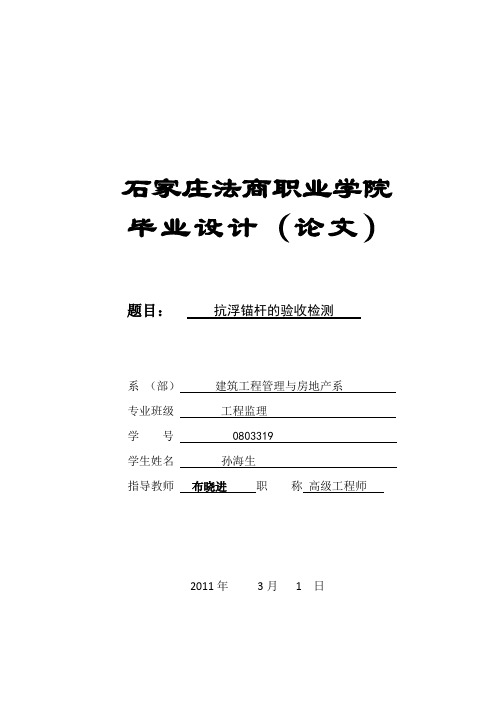 石家庄法商职业学院

毕业设计（论文）

题目： 抗浮锚杆的验收检测

系 （部） 建筑工程管理与房地产系

专业班级 工程监理

学 号 0803319

学生姓名 孙海生

指导教师 布晓进 职 称 高级工程师

2011 年 3 月 1 日